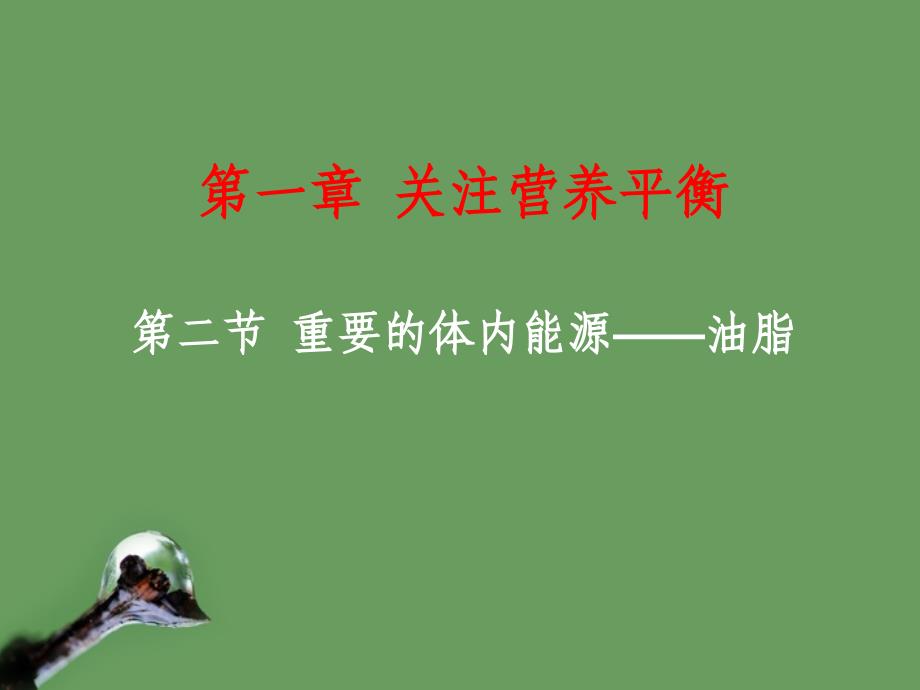 第一章 关注营养平衡

第二节 重要的体内能源——油脂